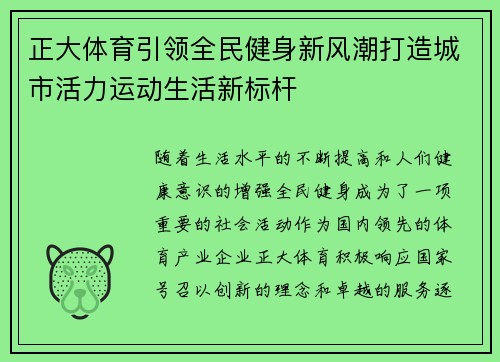 正大体育引领全民健身新风潮打造城市活力运动生活新标杆

随着生活水平的不断提高和人们健康意识的增强全民健身成为了一项重要的社会活动作为国内领先的体育产业企业正大体育积极响应国家号召以创新的理念和卓越的服务逐